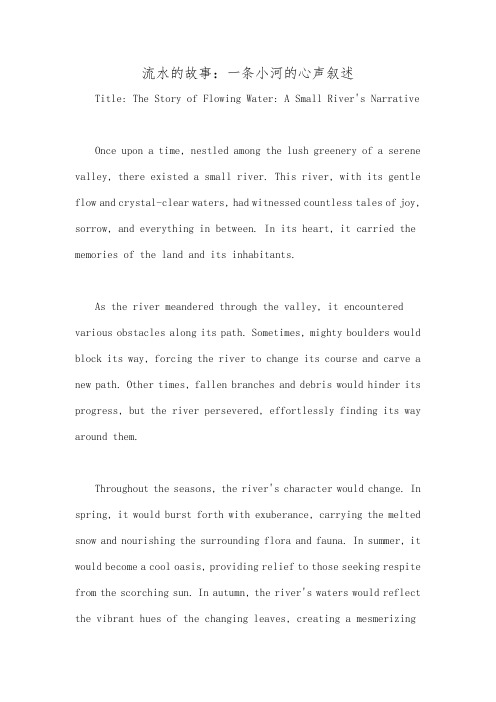 流水的故事：一条小河的心声叙述

Title: The Story of Flowing Water: A Small River's Narrative

Once upon a time, nestled among the lush greenery of a serene valley, there existed a small river. This river, with its gentle flow and crystal-clear waters, had witnessed countless tales of joy, sorrow, and everything in between. In its heart, it carried the memories of the land and its inhabitants.

As the river meandered through the valley, it encountered various obstacles along its path. Sometimes, mighty boulders would block its way, forcing the river to change its course and carve a new path. Other times, fallen branches and debris would hinder its progress, but the river persevered, effortlessly finding its way around them.

Throughout the seasons, the river's character would change. In spring, it would burst forth with exuberance, carrying the melted snow and nourishing the surrounding flora and fauna. In summer, it would become a cool oasis, providing relief to those seeking respite from the scorching sun. In autumn, the river's waters would reflect the vibrant hues of the changing leaves, creating a mesmerizing